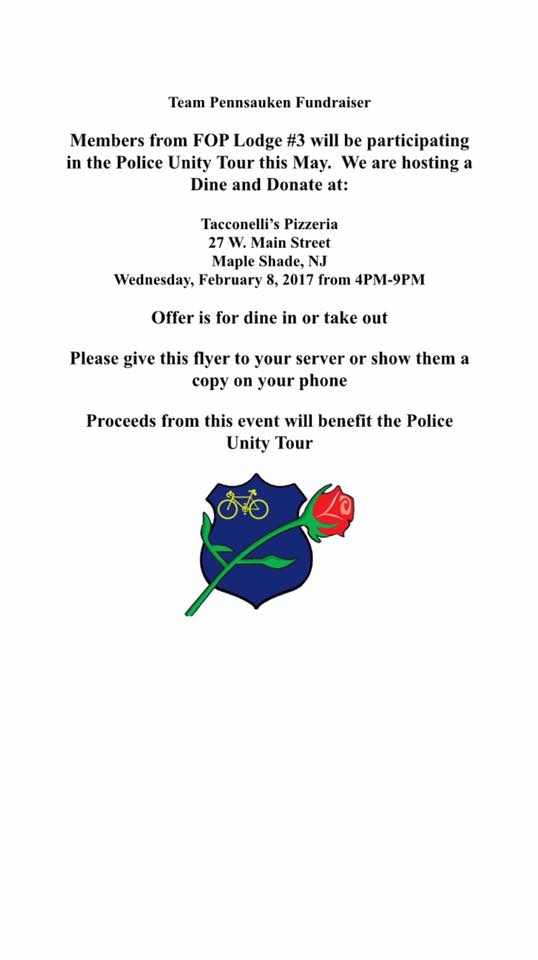 Team Pennsauken Fundraiser

Members from FOP Lodge #3 will be participating in the Police Unity Tour this May. We are hosting a Dine and Donate at:

Tacconelli's Pizzeria
27 W. Main Street
Maple Shade, NJ
Wednesday, February 8, 2017 from 4PM-9PM

Offer is for dine in or take out

Please give this flyer to your server or show them a copy on your phone

Proceeds from this event will benefit the Police Unity Tour